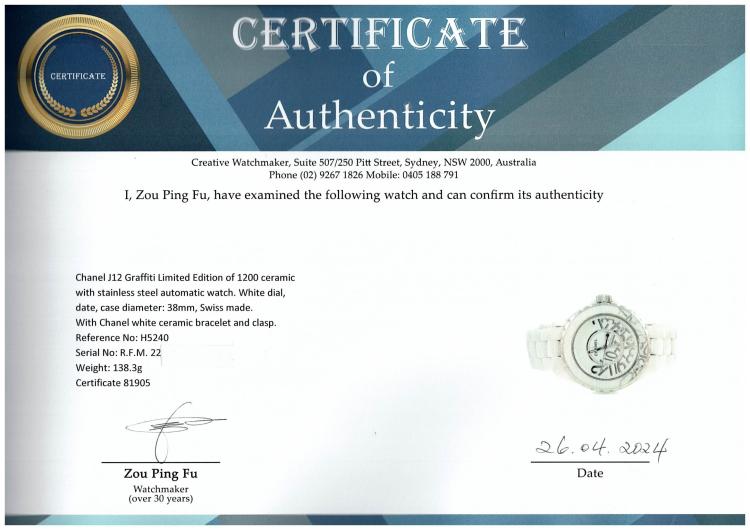 CERTIFICATE

CERTIFICATE
of
Authenticity

Creative Watchmaker, Suite 507/250 Pitt Street, Sydney, NSW 2000, Australia
Phone (02) 9267 1826 Mobile: 0405 188 791

I, Zou Ping Fu, have examined the following watch and can confirm its authenticity

Chanel J12 Graffiti Limited Edition of 1200 ceramic with stainless steel automatic watch. White dial, date, case diameter: 38mm, Swiss made.
With Chanel white ceramic bracelet and clasp.
Reference No: H5240
Serial No: R.F.M. 22
Weight: 138.3g
Certificate 81905

Zou Ping Fu
Watchmaker
(over 30 years)

26.04.2024
Date